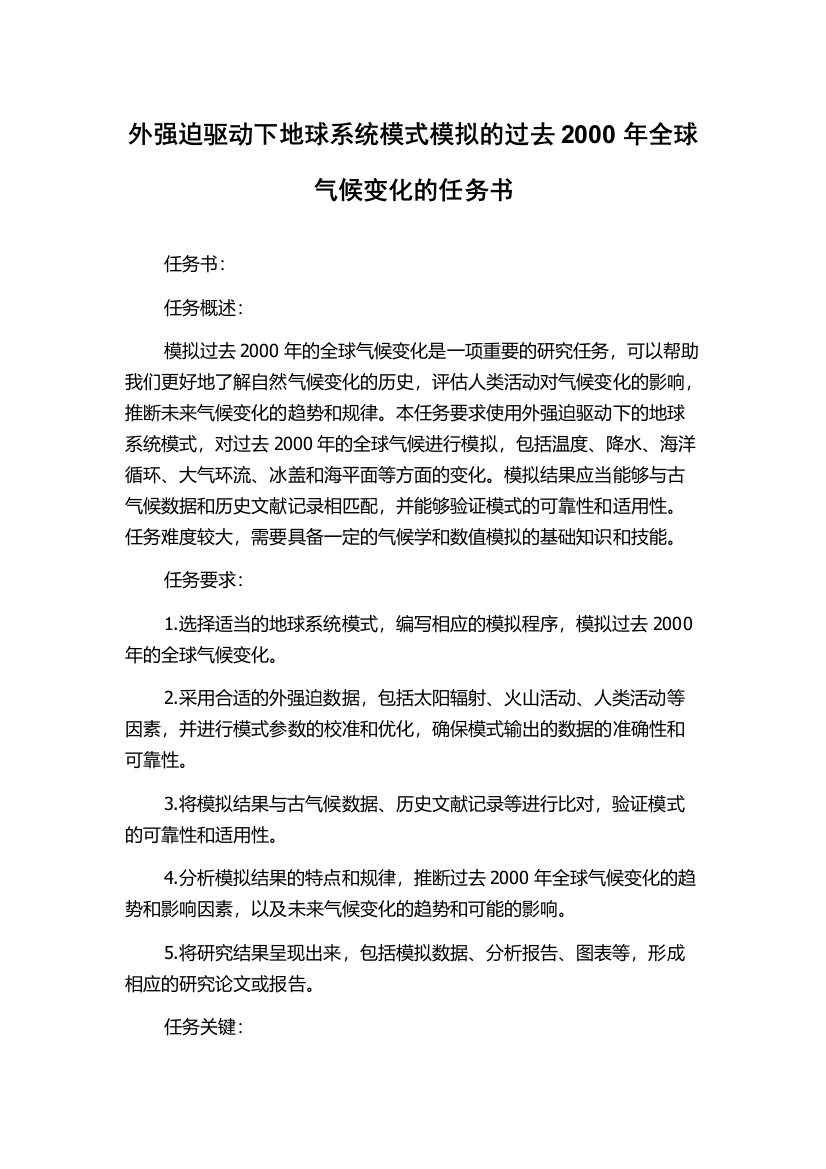 外强迫驱动下地球系统模式模拟的过去 2000 年全球气候变化的任务书

任务书：

任务概述：

模拟过去 2000 年的全球气候变化是一项重要的研究任务，可以帮助我们更好地了解自然气候变化的历史，评估人类活动对气候变化的影响，推断未来气候变化的趋势和规律。本任务要求使用外强迫驱动下的地球系统模式，对过去 2000 年的全球气候进行模拟，包括温度、降水、海洋循环、大气环流、冰盖和海平面等方面的变化。模拟结果应当能够与古气候数据和历史文献记录相匹配，并能够验证模式的可靠性和适用性。任务难度较大，需要具备一定的气候学和数值模拟的基础知识和技能。

任务要求：

1.选择适当的地球系统模式，编写相应的模拟程序，模拟过去 2000 年的全球气候变化。

2.采用合适的外强迫数据，包括太阳辐射、火山活动、人类活动等因素，并进行模式参数的校准和优化，确保模式输出的数据的准确性和可靠性。

3.将模拟结果与古气候数据、历史文献记录等进行比对，验证模式的可靠性和适用性。

4.分析模拟结果的特点和规律，推断过去 2000 年全球气候变化的趋势和影响因素，以及未来气候变化的趋势和可能的影响。

5.将研究结果呈现出来，包括模拟数据、分析报告、图表等，形成相应的研究论文或报告。

任务关键：